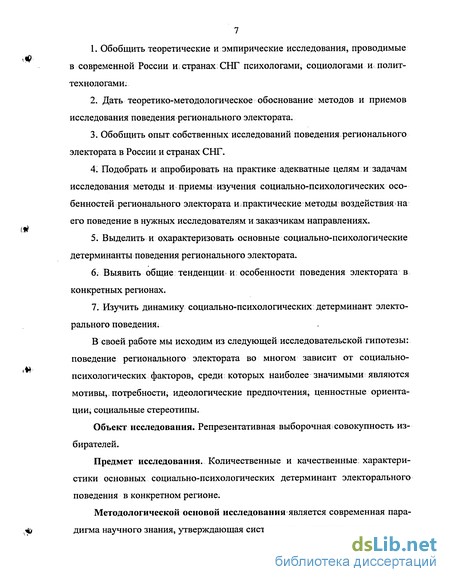 7

1. Обобщить теоретические и эмпирические исследования, проводимые в современной России и странах СНГ психологами, социологами и политтехнологами.

2. Дать теоретико-методологическое обоснование методов и приемов исследования поведения регионального электората.

3. Обобщить опыт собственных исследований поведения регионального электората в России и странах СНГ.

4. Подобрать и апробировать на практике адекватные целям и задачам исследования методы и приемы изучения социально-психологических особенностей регионального электората и практические методы воздействия на его поведение в нужных исследователям и заказчикам направлениях.

5. Выделить и охарактеризовать основные социально-психологические детерминанты поведения регионального электората.

6. Выявить общие тенденции и особенности поведения электората в конкретных регионах.

7. Изучить динамику социально-психологических детерминант электорального поведения.

В своей работе мы исходим из следующей исследовательской гипотезы: поведение регионального электората во многом зависит от социально-психологических факторов, среди которых наиболее значимыми являются мотивы, потребности, идеологические предпочтения, ценностные ориентации, социальные стереотипы.

Объект исследования. Репрезентативная выборочная совокупность избирателей.

Предмет исследования. Количественные и качественные характеристики основных социально-психологических детерминант электорального поведения в конкретном регионе.

Методологической основой исследования является современная парадигма научного знания, утверждающая сист

dsLib.net
библиотека диссертаций